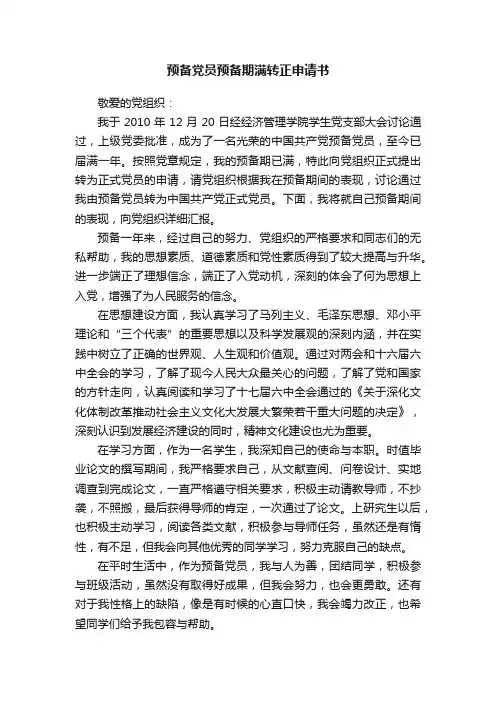 预备党员预备期满转正申请书

敬爱的党组织：

我于 2010 年 12 月 20 日经经济管理学院学生党支部大会讨论通过，上级党委批准，成为了一名光荣的中国共产党预备党员，至今已届满一年。按照党章规定，我的预备期已满，特此向党组织正式提出转为正式党员的申请，请党组织根据我在预备期间的表现，讨论通过我由预备党员转为中国共产党正式党员。下面，我将就自己预备期间的表现，向党组织详细汇报。

预备一年来，经过自己的努力、党组织的严格要求和同志们的无私帮助，我的思想素质、道德素质和党性素质得到了较大提高与升华。进一步端正了理想信念，端正了入党动机，深刻的体会了何为思想上入党，增强了为人民服务的信念。

在思想建设方面，我认真学习了马列主义、毛泽东思想、邓小平理论和“三个代表”的重要思想以及科学发展观的深刻内涵，并在实践中树立了正确的世界观、人生观和价值观。通过对两会和十六届六中全会的学习，了解了现今人民大众最关心的问题，了解了党和国家的方针走向，认真阅读和学习了十七届六中全会通过的《关于深化文化体制改革推动社会主义文化大发展大繁荣若干重大问题的决定》，深刻认识到发展经济建设的同时，精神文化建设也尤为重要。

在学习方面，作为一名学生，我深知自己的使命与本职。时值毕业论文的撰写期间，我严格要求自己，从文献查阅、问卷设计、实地调查到完成论文，一直严格遵守相关要求，积极主动请教导师，不抄袭，不照搬，最后获得导师的肯定，一次通过了论文。上研究生以后，也积极主动学习，阅读各类文献，积极参与导师任务，虽然还是有惰性，有不足，但我会向其他优秀的同学学习，努力克服自己的缺点。

在平时生活中，作为预备党员，我与人为善，团结同学，积极参与班级活动，虽然没有取得好成果，但我会努力，也会更勇敢。还有对于我性格上的缺陷，像是有时候的心直口快，我会竭力改正，也希望同学们给予我包容与帮助。